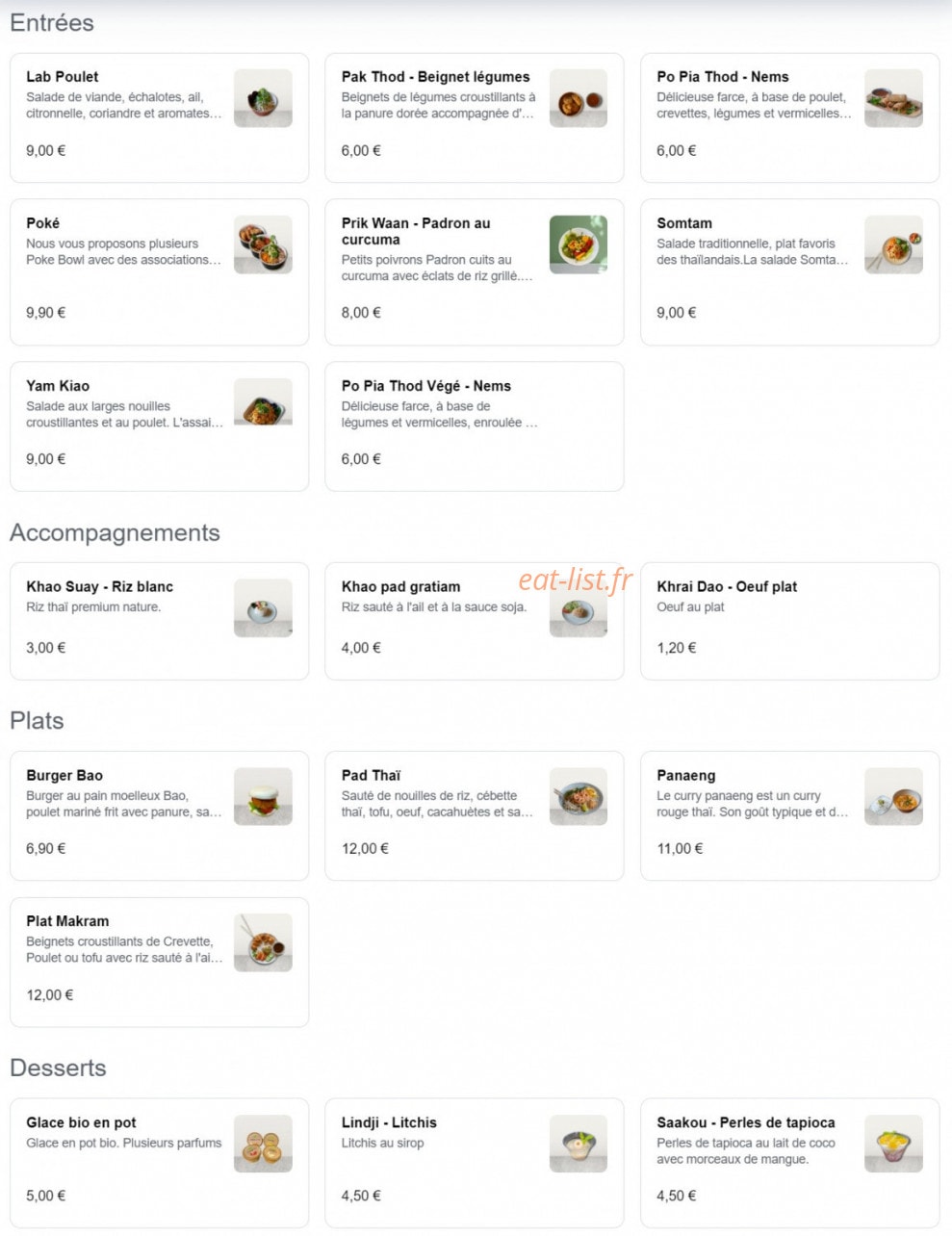 Entrées

Lab Poulet
Salade de viande, échalotes, ail, citronnelle, coriandre et aromates…
9,00 €

Pak Thod - Beignet légumes
Beignets de légumes croustillants à la panure dorée accompagnée d'…
6,00 €

Po Pia Thod - Nems
Délicieuse farce, à base de poulet, crevettes, légumes et vermicelles…
6,00 €

Poké
Nous vous proposons plusieurs Poke Bowl avec des associations…
9,90 €

Prik Waan - Padron au curcuma
Petits poivrons Padron cuits au curcuma avec éclats de riz grillé.…
8,00 €

Somtam
Salade traditionnelle, plat favoris des thaïlandais.La salade Somta…
9,00 €

Yam Kiao
Salade aux larges nouilles croustillantes et au poulet. L'assai…
9,00 €

Po Pia Thod Végé - Nems
Délicieuse farce, à base de légumes et vermicelles, enroulée …
6,00 €

Accompagnements

Khao Suay - Riz blanc
Riz thaï premium nature.
3,00 €

Khao pad gratiam
Riz sauté à l'ail et à la sauce soja.
4,00 €

eat-list.fr

Khrai Dao - Oeuf plat
Oeuf au plat
1,20 €

Plats

Burger Bao
Burger au pain moelleux Bao, poulet mariné frit avec panure, sa…
6,90 €

Pad Thaï
Sauté de nouilles de riz, cébette thaï, tofu, oeuf, cacahuètes et sa…
12,00 €

Panaeng
Le curry panaeng est un curry rouge thaï. Son goût typique et d…
11,00 €

Plat Makram
Beignets croustillants de Crevette, Poulet ou tofu avec riz sauté à l'ai…
12,00 €

Desserts

Glace bio en pot
Glace en pot bio. Plusieurs parfums
5,00 €

Lindji - Litchis
Litchis au sirop
4,50 €

Saakou - Perles de tapioca
Perles de tapioca au lait de coco avec morceaux de mangue.
4,50 €